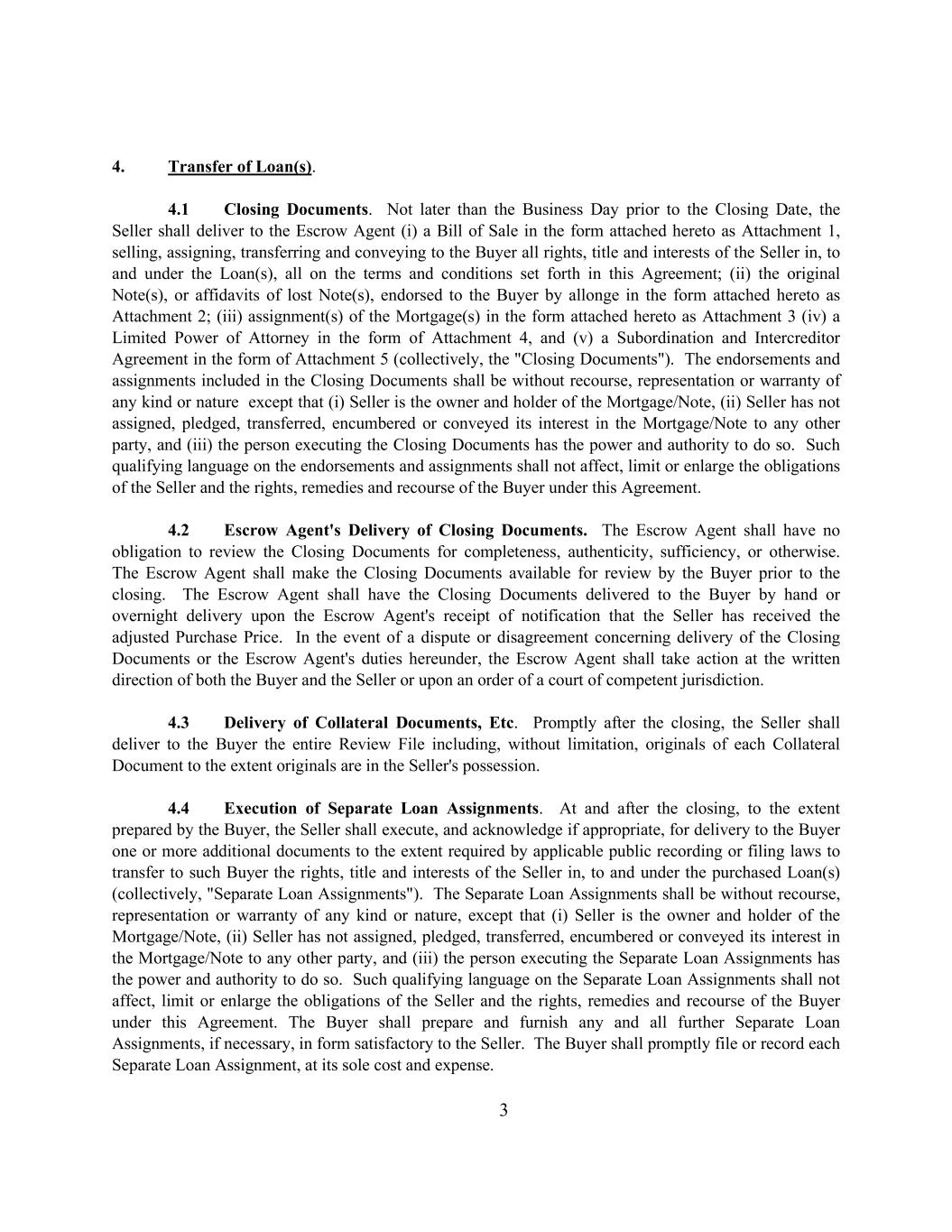 4. Transfer of Loan(s).

4.1 Closing Documents. Not later than the Business Day prior to the Closing Date, the Seller shall deliver to the Escrow Agent (i) a Bill of Sale in the form attached hereto as Attachment 1, selling, assigning, transferring and conveying to the Buyer all rights, title and interests of the Seller in, to and under the Loan(s), all on the terms and conditions set forth in this Agreement; (ii) the original Note(s), or affidavits of lost Note(s), endorsed to the Buyer by allonge in the form attached hereto as Attachment 2; (iii) assignment(s) of the Mortgage(s) in the form attached hereto as Attachment 3 (iv) a Limited Power of Attorney in the form of Attachment 4, and (v) a Subordination and Intercreditor Agreement in the form of Attachment 5 (collectively, the "Closing Documents"). The endorsements and assignments included in the Closing Documents shall be without recourse, representation or warranty of any kind or nature except that (i) Seller is the owner and holder of the Mortgage/Note, (ii) Seller has not assigned, pledged, transferred, encumbered or conveyed its interest in the Mortgage/Note to any other party, and (iii) the person executing the Closing Documents has the power and authority to do so. Such qualifying language on the endorsements and assignments shall not affect, limit or enlarge the obligations of the Seller and the rights, remedies and recourse of the Buyer under this Agreement.

4.2 Escrow Agent's Delivery of Closing Documents. The Escrow Agent shall have no obligation to review the Closing Documents for completeness, authenticity, sufficiency, or otherwise. The Escrow Agent shall make the Closing Documents available for review by the Buyer prior to the closing. The Escrow Agent shall have the Closing Documents delivered to the Buyer by hand or overnight delivery upon the Escrow Agent's receipt of notification that the Seller has received the adjusted Purchase Price. In the event of a dispute or disagreement concerning delivery of the Closing Documents or the Escrow Agent's duties hereunder, the Escrow Agent shall take action at the written direction of both the Buyer and the Seller or upon an order of a court of competent jurisdiction.

4.3 Delivery of Collateral Documents, Etc. Promptly after the closing, the Seller shall deliver to the Buyer the entire Review File including, without limitation, originals of each Collateral Document to the extent originals are in the Seller's possession.

4.4 Execution of Separate Loan Assignments. At and after the closing, to the extent prepared by the Buyer, the Seller shall execute, and acknowledge if appropriate, for delivery to the Buyer one or more additional documents to the extent required by applicable public recording or filing laws to transfer to such Buyer the rights, title and interests of the Seller in, to and under the purchased Loan(s) (collectively, "Separate Loan Assignments"). The Separate Loan Assignments shall be without recourse, representation or warranty of any kind or nature, except that (i) Seller is the owner and holder of the Mortgage/Note, (ii) Seller has not assigned, pledged, transferred, encumbered or conveyed its interest in the Mortgage/Note to any other party, and (iii) the person executing the Separate Loan Assignments has the power and authority to do so. Such qualifying language on the Separate Loan Assignments shall not affect, limit or enlarge the obligations of the Seller and the rights, remedies and recourse of the Buyer under this Agreement. The Buyer shall prepare and furnish any and all further Separate Loan Assignments, if necessary, in form satisfactory to the Seller. The Buyer shall promptly file or record each Separate Loan Assignment, at its sole cost and expense.

3